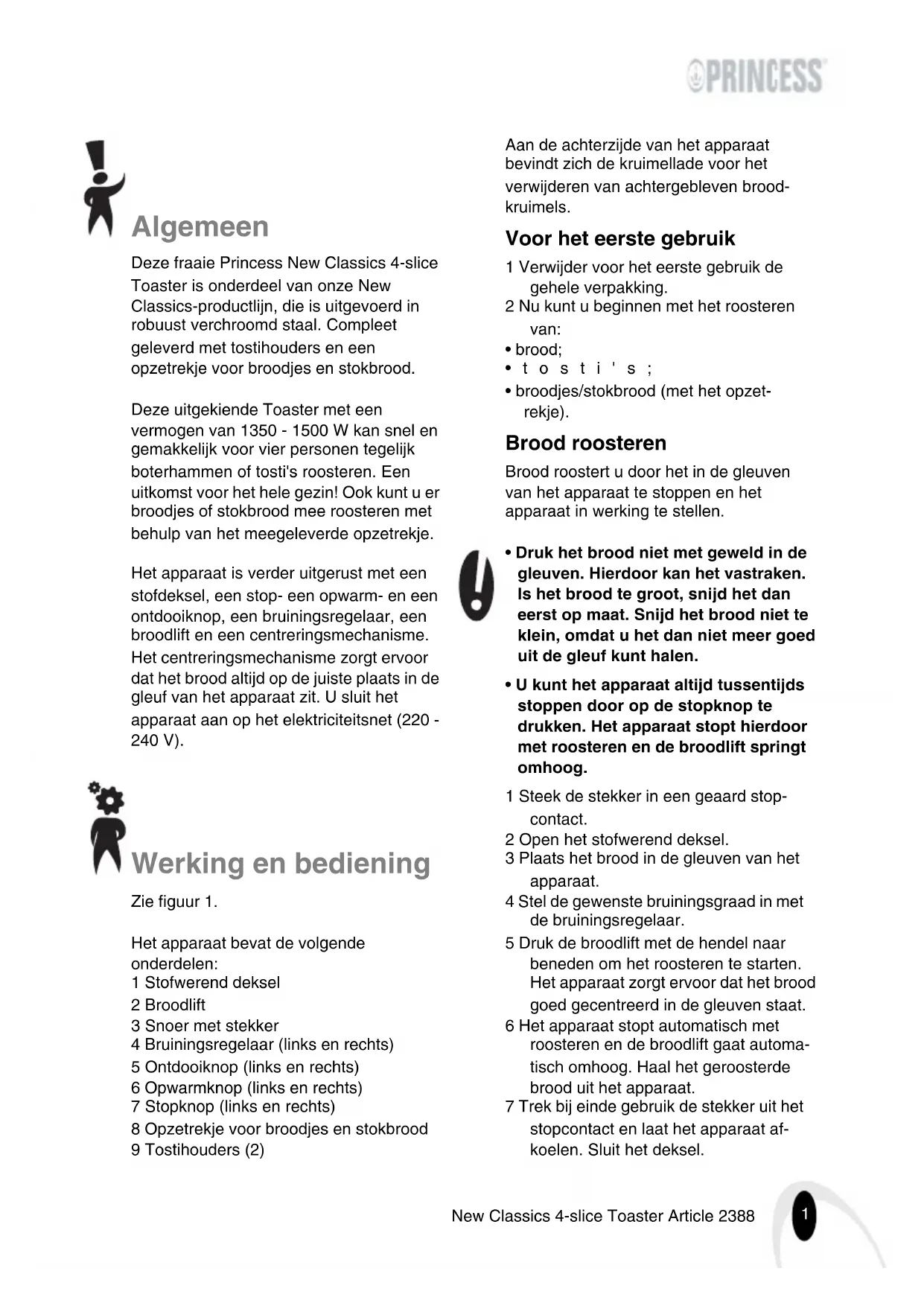 PRINCESS

Algemeen

Deze fraaie Princess New Classics 4-slice Toaster is onderdeel van onze New Classics-productlijn, die is uitgevoerd in robuust verchroomd staal. Compleet geleverd met tostihouders en een opzetrekje voor broodjes en stokbrood.

Deze uitgekiende Toaster met een vermogen van 1350 - 1500 W kan snel en gemakkelijk voor vier personen tegelijk boterhammen of tosti's roosteren. Een uitkomst voor het hele gezin! Ook kunt u er broodjes of stokbrood mee roosteren met behulp van het meegeleverde opzetrekje.

Het apparaat is verder uitgerust met een stofdeksel, een stop- een opwarm- en een ontdooiknop, een bruiningsregelaar, een broodlift en een centreringsmechanisme. Het centreringsmechanisme zorgt ervoor dat het brood altijd op de juiste plaats in de gleuf van het apparaat zit. U sluit het apparaat aan op het elektriciteitsnet (220 - 240 V).

Werking en bediening

Zie figuur 1.

Het apparaat bevat de volgende onderdelen:
1 Stofwerend deksel
2 Broodlift
3 Snoer met stekker
4 Bruiningsregelaar (links en rechts)
5 Ontdooiknop (links en rechts)
6 Opwarmknop (links en rechts)
7 Stopknop (links en rechts)
8 Opzetrekje voor broodjes en stokbrood
9 Tostihouders (2)

Aan de achterzijde van het apparaat bevindt zich de kruimellade voor het verwijderen van achtergebleven broodkruimels.

Voor het eerste gebruik

1 Verwijder voor het eerste gebruik de gehele verpakking.
2 Nu kunt u beginnen met het roosteren van:
• brood;
• tosti's;
• broodjes/stokbrood (met het opzetrekje).

Brood roosteren

Brood roostert u door het in de gleuven van het apparaat te stoppen en het apparaat in werking te stellen.

• Druk het brood niet met geweld in de gleuven. Hierdoor kan het vastraken. Is het brood te groot, snijd het dan eerst op maat. Snijd het brood niet te klein, omdat u het dan niet meer goed uit de gleuf kunt halen.
• U kunt het apparaat altijd tussentijds stoppen door op de stopknop te drukken. Het apparaat stopt hierdoor met roosteren en de broodlift springt omhoog.

1 Steek de stekker in een geaard stopcontact.
2 Open het stofwerend deksel.
3 Plaats het brood in de gleuven van het apparaat.
4 Stel de gewenste bruiningsgraad in met de bruiningsregelaar.
5 Druk de broodlift met de hendel naar beneden om het roosteren te starten. Het apparaat zorgt ervoor dat het brood goed gecentreerd in de gleuven staat.
6 Het apparaat stopt automatisch met roosteren en de broodlift gaat automatisch omhoog. Haal het geroosterde brood uit het apparaat.
7 Trek bij einde gebruik de stekker uit het stopcontact en laat het apparaat afkoelen. Sluit het deksel.

New Classics 4-slice Toaster Article 2388 1